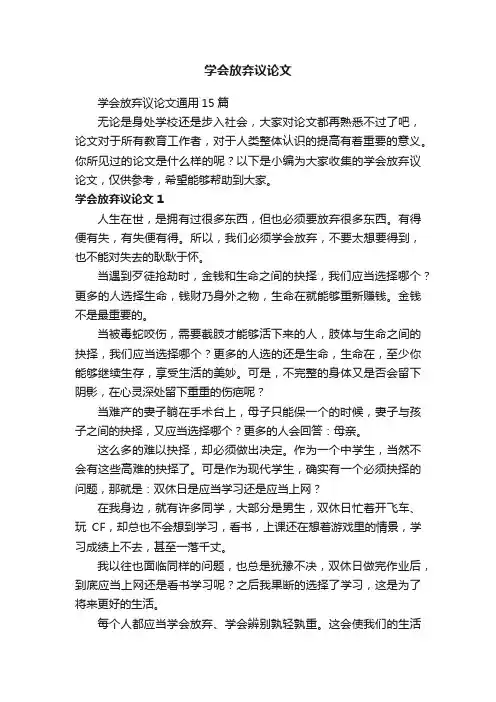 学会放弃议论文

学会放弃议论文通用 15 篇

无论是身处学校还是步入社会，大家对论文都再熟悉不过了吧，论文对于所有教育工作者，对于人类整体认识的提高有着重要的意义。你所见过的论文是什么样的呢？以下是小编为大家收集的学会放弃议论文，仅供参考，希望能够帮助到大家。

学会放弃议论文 1

人生在世，是拥有过很多东西，但也必须要放弃很多东西。有得便有失，有失便有得。所以，我们必须学会放弃，不要太想要得到，也不能对失去的耿耿于怀。

当遇到歹徒抢劫时，金钱和生命之间的抉择，我们应当选择哪个？更多的人选择生命，钱财乃身外之物，生命在就能够重新赚钱。金钱不是最重要的。

当被毒蛇咬伤，需要截肢才能够活下来的人，肢体与生命之间的抉择，我们应当选择哪个？更多的人选的还是生命，生命在，至少你能够继续生存，享受生活的美妙。可是，不完整的身体又是否会留下阴影，在心灵深处留下重重的伤疤呢？

当难产的妻子躺在手术台上，母子只能保一个的时候，妻子与孩子之间的抉择，又应当选择哪个？更多的人会回答：母亲。

这么多的难以抉择，却必须做出决定。作为一个中学生，当然不会有这些高难的抉择了。可是作为现代学生，确实有一个必须抉择的问题，那就是：双休日是应当学习还是应当上网？

在我身边，就有许多同学，大部分是男生，双休日忙着开飞车、玩 CF，却总也不会想到学习，看书，上课还在想着游戏里的情景，学习成绩上不去，甚至一落千丈。

我以往也面临同样的问题，也总是犹豫不决，双休日做完作业后，到底应当上网还是看书学习呢？之后我果断的选择了学习，这是为了将来更好的生活。

每个人都应当学会放弃、学会辨别孰轻孰重。这会使我们的生活